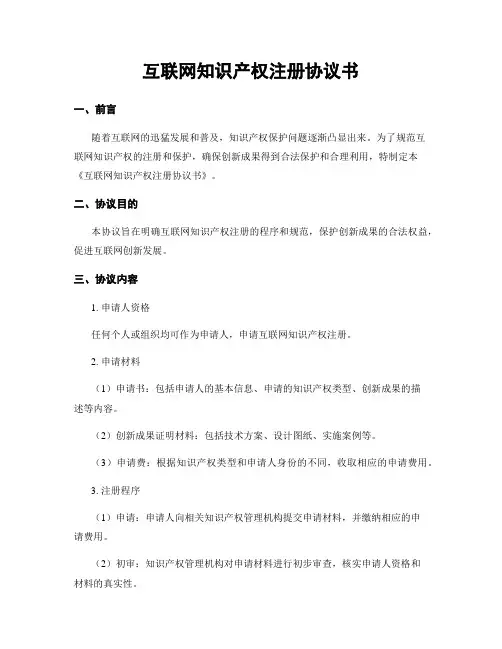 互联网知识产权注册协议书

一、前言

随着互联网的迅猛发展和普及，知识产权保护问题逐渐凸显出来。为了规范互联网知识产权的注册和保护，确保创新成果得到合法保护和合理利用，特制定本《互联网知识产权注册协议书》。

二、协议目的

本协议旨在明确互联网知识产权注册的程序和规范，保护创新成果的合法权益，促进互联网创新发展。

三、协议内容

1. 申请人资格

任何个人或组织均可作为申请人，申请互联网知识产权注册。

2. 申请材料

（1）申请书：包括申请人的基本信息、申请的知识产权类型、创新成果的描述等内容。

（2）创新成果证明材料：包括技术方案、设计图纸、实施案例等。

（3）申请费：根据知识产权类型和申请人身份的不同，收取相应的申请费用。

3. 注册程序

（1）申请：申请人向相关知识产权管理机构提交申请材料，并缴纳相应的申请费用。

（2）初审：知识产权管理机构对申请材料进行初步审查，核实申请人资格和材料的真实性。